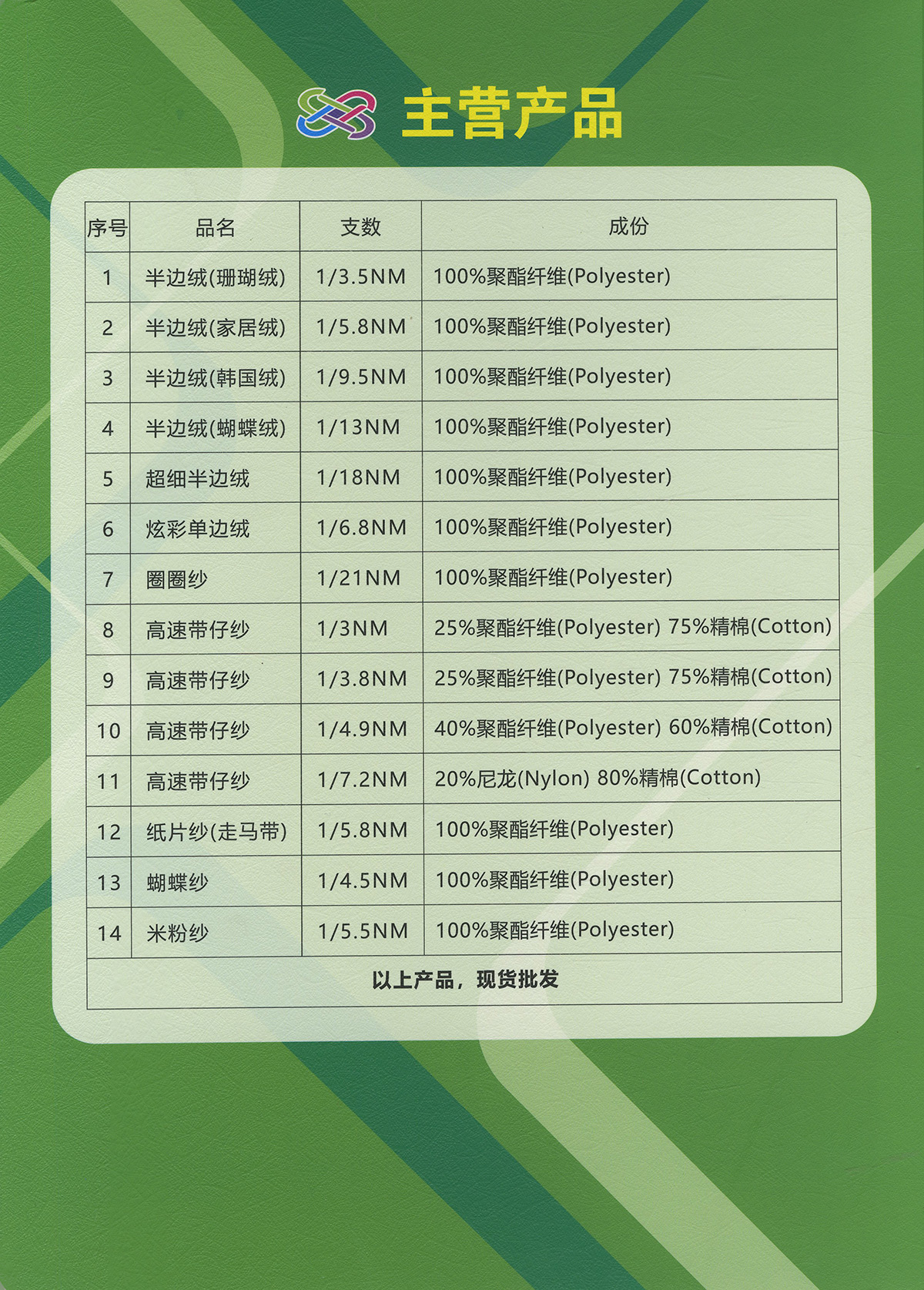 主营产品

| 序号 | 品名 | 支数 | 成份 |
|---|---|---|---|
| 1 | 半边绒(珊瑚绒) | 1/3.5NM | 100%聚酯纤维(Polyester) |
| 2 | 半边绒(家居绒) | 1/5.8NM | 100%聚酯纤维(Polyester) |
| 3 | 半边绒(韩国绒) | 1/9.5NM | 100%聚酯纤维(Polyester) |
| 4 | 半边绒(蝴蝶绒) | 1/13NM | 100%聚酯纤维(Polyester) |
| 5 | 超细半边绒 | 1/18NM | 100%聚酯纤维(Polyester) |
| 6 | 炫彩单边绒 | 1/6.8NM | 100%聚酯纤维(Polyester) |
| 7 | 圈圈纱 | 1/21NM | 100%聚酯纤维(Polyester) |
| 8 | 高速带仔纱 | 1/3NM | 25%聚酯纤维(Polyester) 75%精棉(Cotton) |
| 9 | 高速带仔纱 | 1/3.8NM | 25%聚酯纤维(Polyester) 75%精棉(Cotton) |
| 10 | 高速带仔纱 | 1/4.9NM | 40%聚酯纤维(Polyester) 60%精棉(Cotton) |
| 11 | 高速带仔纱 | 1/7.2NM | 20%尼龙(Nylon) 80%精棉(Cotton) |
| 12 | 纸片纱(走马带) | 1/5.8NM | 100%聚酯纤维(Polyester) |
| 13 | 蝴蝶纱 | 1/4.5NM | 100%聚酯纤维(Polyester) |
| 14 | 米粉纱 | 1/5.5NM | 100%聚酯纤维(Polyester) |
| 以上产品，现货批发 | | | |